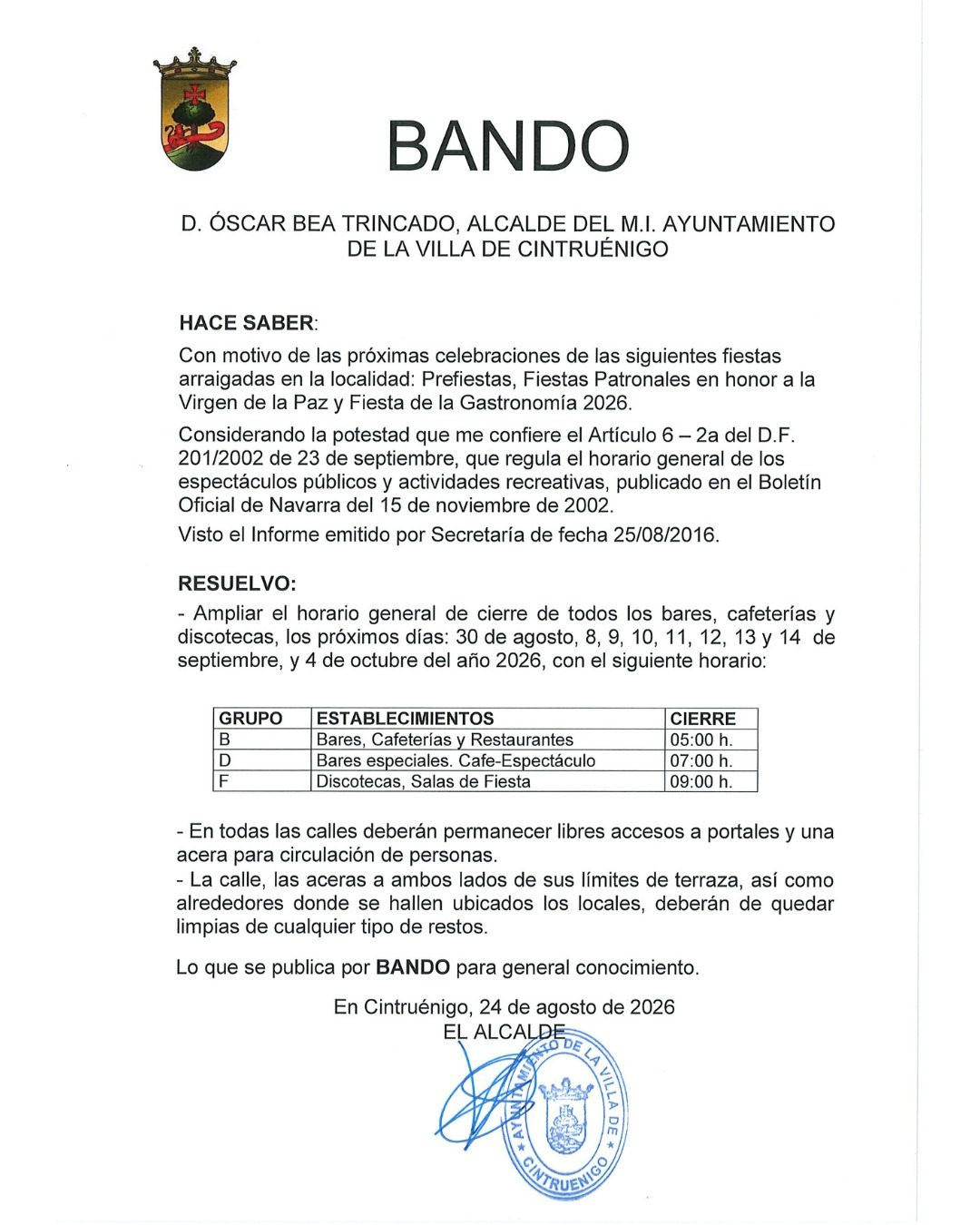 BANDO

D. ÓSCAR BEA TRINCADO, ALCALDE DEL M.I. AYUNTAMIENTO DE LA VILLA DE CINTRUÉNIGO

HACE SABER:

Con motivo de las próximas celebraciones de las siguientes fiestas arraigadas en la localidad: Prefiestas, Fiestas Patronales en honor a la Virgen de la Paz y Fiesta de la Gastronomía 2026.

Considerando la potestad que me confiere el Artículo 6 – 2a del D.F. 201/2002 de 23 de septiembre, que regula el horario general de los espectáculos públicos y actividades recreativas, publicado en el Boletín Oficial de Navarra del 15 de noviembre de 2002.

Visto el Informe emitido por Secretaría de fecha 25/08/2016.

RESUELVO:

- Ampliar el horario general de cierre de todos los bares, cafeterías y discotecas, los próximos días: 30 de agosto, 8, 9, 10, 11, 12, 13 y 14 de septiembre, y 4 de octubre del año 2026, con el siguiente horario:

| GRUPO | ESTABLECIMIENTOS | CIERRE |
|---|---|---|
| B | Bares, Cafeterías y Restaurantes | 05:00 h. |
| D | Bares especiales. Cafe-Espectáculo | 07:00 h. |
| F | Discotecas, Salas de Fiesta | 09:00 h. |

- En todas las calles deberán permanecer libres accesos a portales y una acera para circulación de personas.
- La calle, las aceras a ambos lados de sus límites de terraza, así como alrededores donde se hallen ubicados los locales, deberán de quedar limpias de cualquier tipo de restos.

Lo que se publica por BANDO para general conocimiento.

En Cintruénigo, 24 de agosto de 2026
EL ALCALDE

AYUNTAMIENTO DE LA VILLA DE CINTRUENIGO